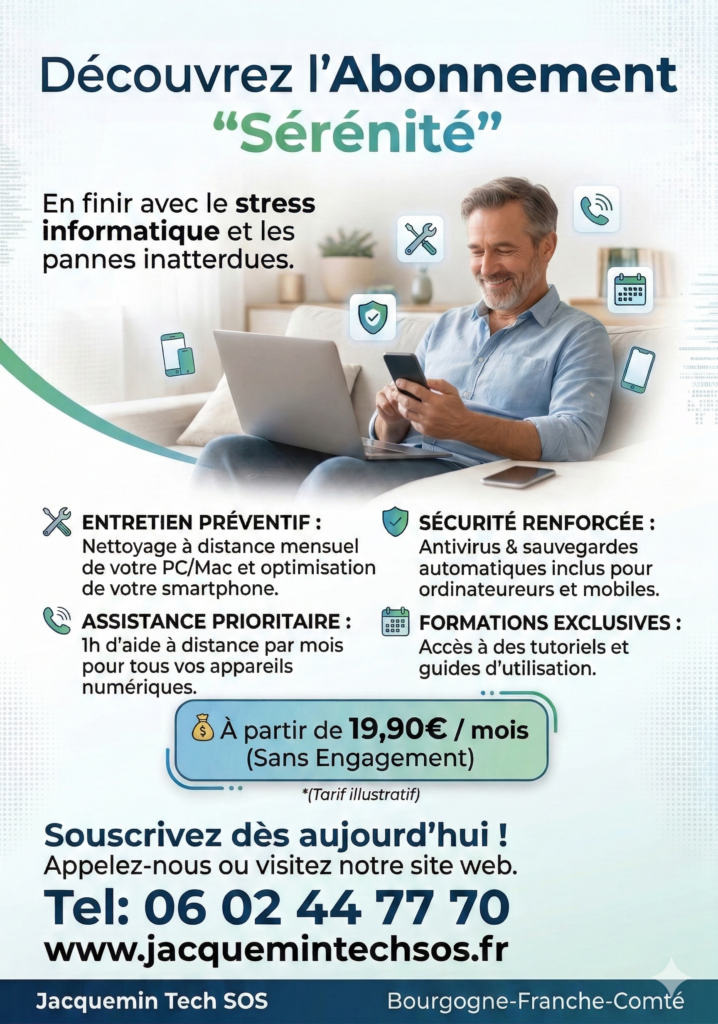 Découvrez l'Abonnement "Sérénité"

En finir avec le stress informatique et les pannes inatterdues.

ENTRETIEN PRÉVENTIF :
Nettoyage à distance mensuel de votre PC/Mac et optimisation de votre smartphone.

ASSISTANCE PRIORITAIRE :
1h d'aide à distance par mois pour tous vos appareils numériques.

SÉCURITÉ RENFORCÉE :
Antivirus & sauvegardes automatiques inclus pour ordinateureurs et mobiles.

FORMATIONS EXCLUSIVES :
Accès à des tutoriels et guides d'utilisation.

À partir de 19,90€ / mois
(Sans Engagement)

*(Tarif illustratif)

Souscrivez dès aujourd'hui !
Appelez-nous ou visitez notre site web.

Tel: 06 02 44 77 70
www.jacquemintechsos.fr

Jacquemin Tech SOS
Bourgogne-Franche-Comté